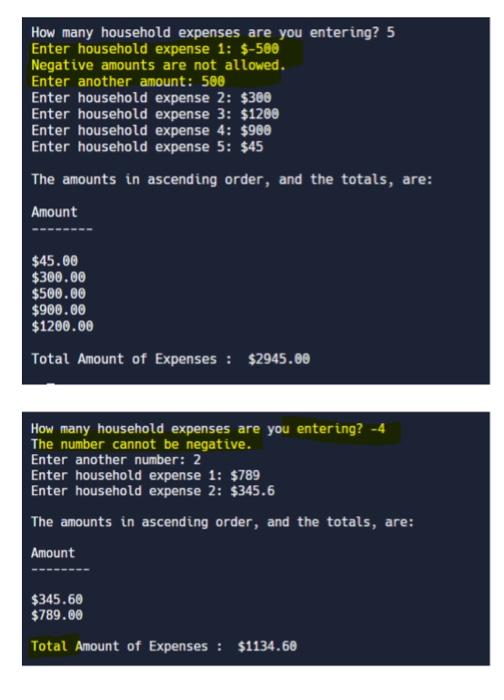 How many household expenses are you entering? 5
Enter household expense 1: $-500
Negative amounts are not allowed.
Enter another amount: 500
Enter household expense 2: $300
Enter household expense 3: $1200
Enter household expense 4: $900
Enter household expense 5: $45

The amounts in ascending order, and the totals, are:

Amount
--------

$45.00
$300.00
$500.00
$900.00
$1200.00

Total Amount of Expenses : $2945.00

How many household expenses are you entering? -4
The number cannot be negative.
Enter another number: 2
Enter household expense 1: $789
Enter household expense 2: $345.6

The amounts in ascending order, and the totals, are:

Amount
--------

$345.60
$789.00

Total Amount of Expenses : $1134.60